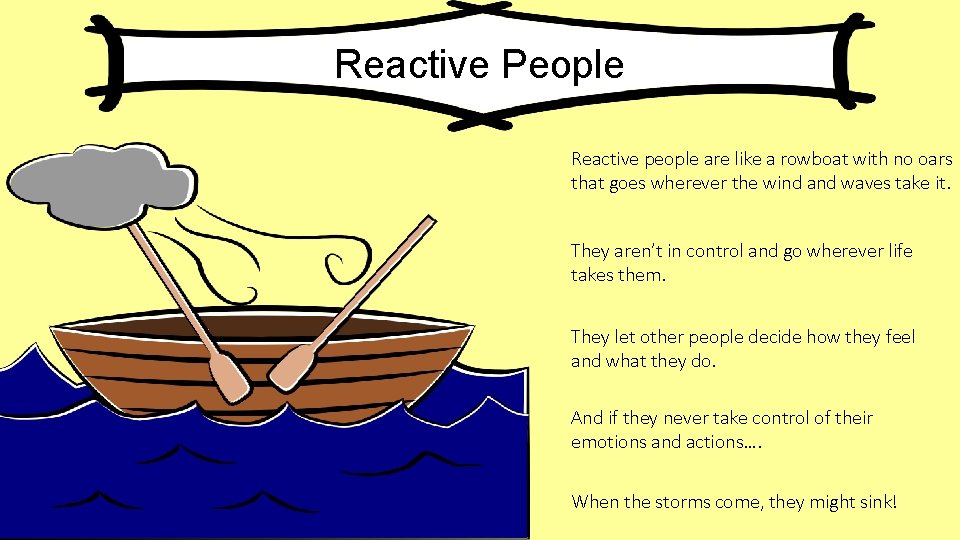 Reactive People

Reactive people are like a rowboat with no oars that goes wherever the wind and waves take it.

They aren't in control and go wherever life takes them.

They let other people decide how they feel and what they do.

And if they never take control of their emotions and actions….

When the storms come, they might sink!